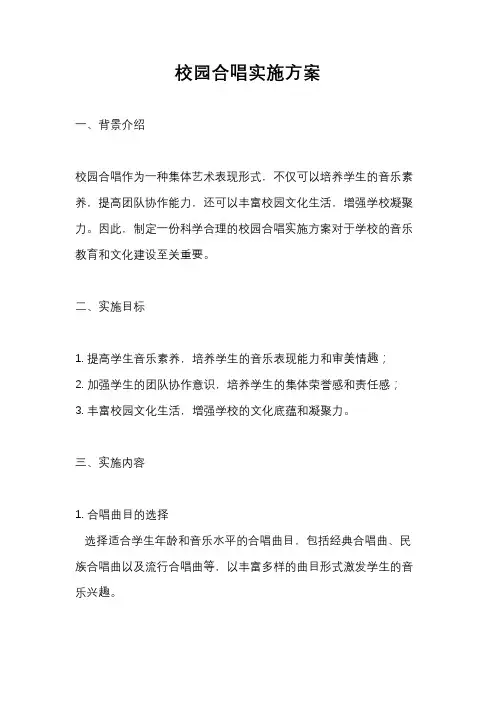 校园合唱实施方案

一、背景介绍

校园合唱作为一种集体艺术表现形式，不仅可以培养学生的音乐素养，提高团队协作能力，还可以丰富校园文化生活，增强学校凝聚力。因此，制定一份科学合理的校园合唱实施方案对于学校的音乐教育和文化建设至关重要。

二、实施目标

1. 提高学生音乐素养，培养学生的音乐表现能力和审美情趣；
2. 加强学生的团队协作意识，培养学生的集体荣誉感和责任感；
3. 丰富校园文化生活，增强学校的文化底蕴和凝聚力。

三、实施内容

1. 合唱曲目的选择
选择适合学生年龄和音乐水平的合唱曲目，包括经典合唱曲、民族合唱曲以及流行合唱曲等，以丰富多样的曲目形式激发学生的音乐兴趣。